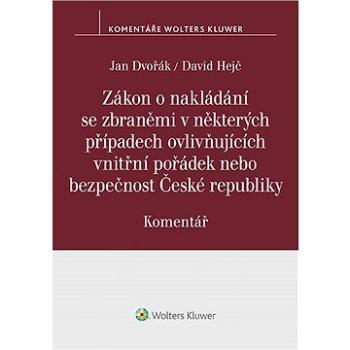 KOMENTÁŘE WOLTERS KLUWER

Jan Dvořák / David Hejč

Zákon o nakládání se zbraněmi v některých případech ovlivňujících vnitřní pořádek nebo bezpečnost České republiky

Komentář

Wolters Kluwer